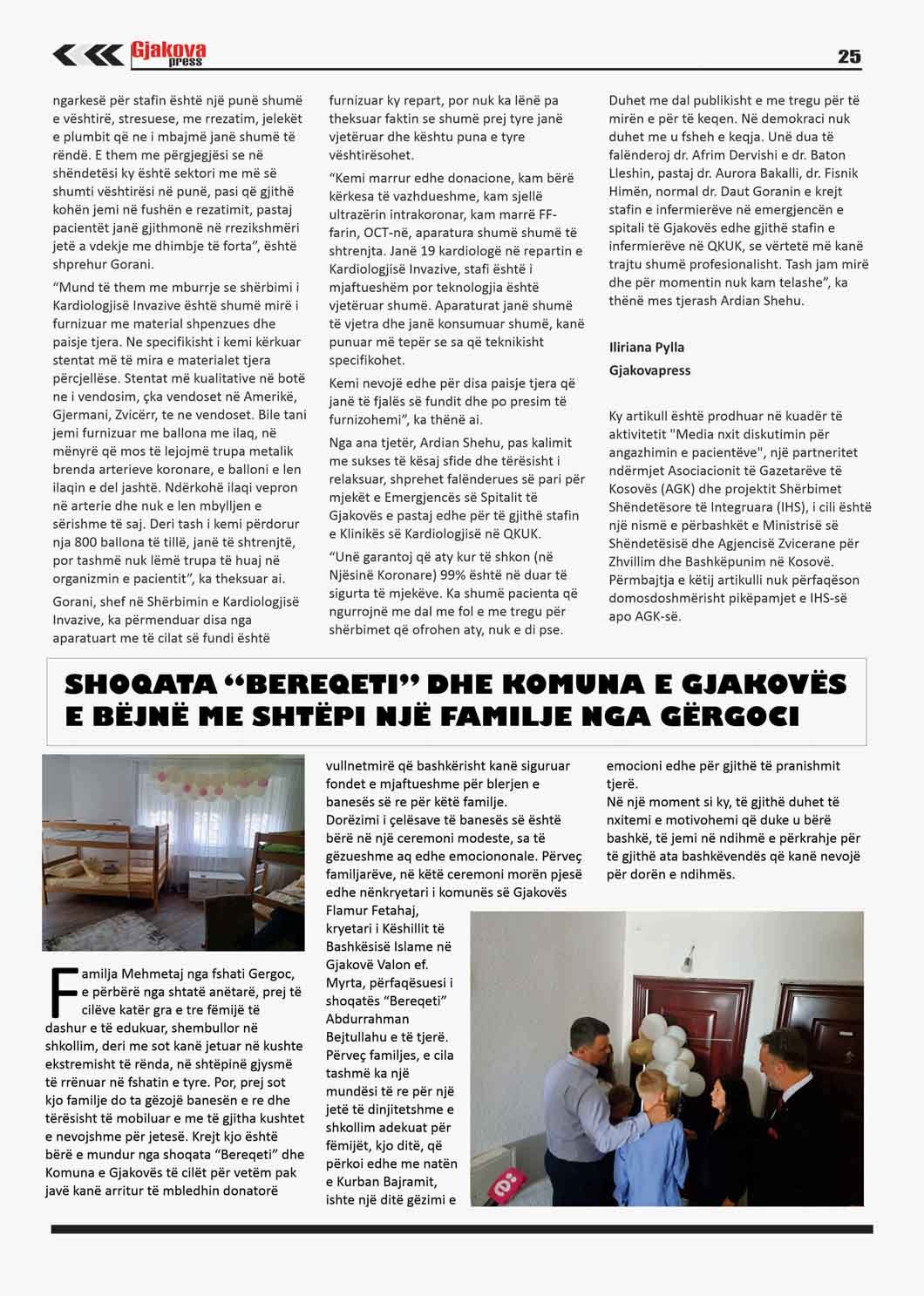 Gjakova press

25

ngarkesë për stafin është një punë shumë e vështirë, stresuese, me rrezatim, jelekët e plumbit që ne i mbajmë janë shumë të rëndë. E them me përgjegjësi se në shëndetësi ky është sektori me më së shumti vështirësi në punë, pasi që gjithë kohën jemi në fushën e rezatimit, pastaj pacientët janë gjithmonë në rrezikshmëri jetë a vdekje me dhimbje të forta", është shprehur Gorani.

"Mund të them me mburrje se shërbimi i Kardiologjisë Invazive është shumë mirë i furnizuar me material shpenzues dhe paisje tjera. Ne specifikisht i kemi kërkuar stentat më të mira e materialet tjera përcjellëse. Stentat më kualitative në botë ne i vendosim, çka vendoset në Amerikë, Gjermani, Zvicërr, te ne vendoset. Bile tani jemi furnizuar me ballona me ilaq, në mënyrë që mos të lejojmë trupa metalik brenda arterieve koronare, e balloni e len ilaqin e del jashtë. Ndërkohë ilaqi vepron në arterie dhe nuk e len mbylljen e sërishme të saj. Deri tash i kemi përdorur nja 800 ballona të tillë, janë të shtrenjtë, por tashmë nuk lëmë trupa të huaj në organizmin e pacientit", ka theksuar ai.

Gorani, shef në Shërbimin e Kardiologjisë Invazive, ka përmenduar disa nga aparatuart me të cilat së fundi është furnizuar ky repart, por nuk ka lënë pa theksuar faktin se shumë prej tyre janë vjetëruar dhe kështu puna e tyre vështirësohet.

"Kemi marrur edhe donacione, kam bërë kërkesa të vazhdueshme, kam sjellë ultrazërin intrakoronar, kam marrë FF-farin, OCT-në, aparatura shumë shumë të shtrenjta. Janë 19 kardiologë në repartin e Kardiologjisë Invazive, stafi është i mjaftueshëm por teknologjia është vjetëruar shumë. Aparaturat janë shumë të vjetra dhe janë konsumuar shumë, kanë punuar më tepër se sa që teknikisht specifikohet.

Kemi nevojë edhe për disa paisje tjera që janë të fjalës së fundit dhe po presim të furnizohemi", ka thënë ai.

Nga ana tjetër, Ardian Shehu, pas kalimit me sukses të kësaj sfide dhe tërësisht i relaksuar, shprehet falënderues së pari për mjekët e Emergjencës së Spitalit të Gjakovës e pastaj edhe për të gjithë stafin e Klinikës së Kardiologjisë në QKUK.

"Unë garantoj që aty kur të shkon (në Njësinë Koronare) 99% është në duar të sigurta të mjekëve. Ka shumë pacienta që ngurrojnë me dal me fol e me tregu për shërbimet që ofrohen aty, nuk e di pse. Duhet me dal publikisht e me tregu për të mirën e për të keqen. Në demokraci nuk duhet me u fsheh e keqja. Unë dua të falënderoj dr. Afrim Dervishi e dr. Baton Lleshin, pastaj dr. Aurora Bakalli, dr. Fisnik Himën, normal dr. Daut Goranin e krejt stafin e infermierëve në emergjencën e spitali të Gjakovës edhe gjithë stafin e infermierëve në QKUK, se vërtetë më kanë trajtu shumë profesionalisht. Tash jam mirë dhe për momentin nuk kam telashe", ka thënë mes tjerash Ardian Shehu.

Iliriana Pylla
Gjakovapress

Ky artikull është prodhuar në kuadër të aktivitetit "Media nxit diskutimin për angazhimin e pacientëve", një partneritet ndërmjet Asociacionit të Gazetarëve të Kosovës (AGK) dhe projektit Shërbimet Shëndetësore të Integruara (IHS), i cili është një nismë e përbashkët e Ministrisë së Shëndetësisë dhe Agjencisë Zvicerane për Zhvillim dhe Bashkëpunim në Kosovë. Përmbajtja e këtij artikulli nuk përfaqëson domosdoshmërisht pikëpamjet e IHS-së apo AGK-së.

SHOQATA "BEREQETI" DHE KOMUNA E GJAKOVËS E BËJNË ME SHTËPI NJË FAMILJE NGA GËRGOCI

Familja Mehmetaj nga fshati Gergoc, e përbërë nga shtatë anëtarë, prej të cilëve katër gra e tre fëmijë të dashur e të edukuar, shembullor në shkollim, deri me sot kanë jetuar në kushte ekstremisht të rënda, në shtëpinë gjysmë të rrënuar në fshatin e tyre. Por, prej sot kjo familje do ta gëzojë banesën e re dhe tërësisht të mobiluar e me të gjitha kushtet e nevojshme për jetesë. Krejt kjo është bërë e mundur nga shoqata "Bereqeti" dhe Komuna e Gjakovës të cilët për vetëm pak javë kanë arritur të mbledhin donatorë vullnetmirë që bashkërisht kanë siguruar fondet e mjaftueshme për blerjen e banesës së re për këtë familje.

Dorëzimi i çelësave të banesës së është bërë në një ceremoni modeste, sa të gëzueshme aq edhe emociononale. Përveç familjarëve, në këtë ceremoni morën pjesë edhe nënkryetari i komunës së Gjakovës Flamur Fetahaj, kryetari i Këshillit të Bashkësisë Islame në Gjakovë Valon ef. Myrta, përfaqësuesi i shoqatës "Bereqeti" Abdurrahman Bejtullahu e të tjerë. Përveç familjes, e cila tashmë ka një mundësi të re për një jetë të dinjitetshme e shkollim adekuat për fëmijët, kjo ditë, që përkoi edhe me natën e Kurban Bajramit, ishte një ditë gëzimi e emocioni edhe për gjithë të pranishmit tjerë.

Në një moment si ky, të gjithë duhet të nxitemi e motivohemi që duke u bërë bashkë, të jemi në ndihmë e përkrahje për të gjithë ata bashkëvendës që kanë nevojë për dorën e ndihmës.